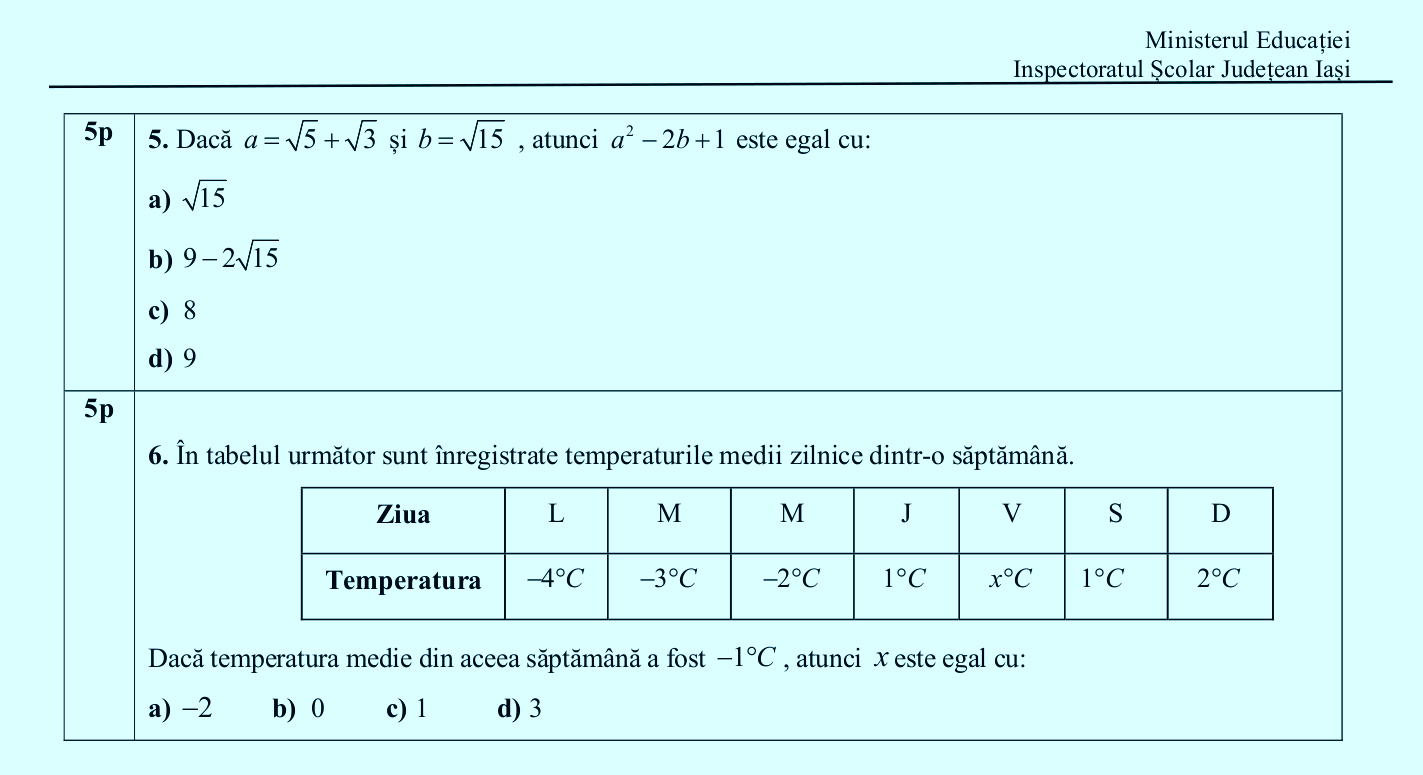 Ministerul Educației
Inspectoratul Școlar Județean Iași

5p

5. Dacă $a=\sqrt{5}+\sqrt{3}$ și $b=\sqrt{15}$ , atunci $a^2-2b+1$ este egal cu:

a) $\sqrt{15}$

b) $9-2\sqrt{15}$

c) 8

d) 9

5p

6. În tabelul următor sunt înregistrate temperaturile medii zilnice dintr-o săptămână.

| Ziua | L | M | M | J | V | S | D |
|---|---|---|---|---|---|---|---|
| Temperatura | $-4°C$ | $-3°C$ | $-2°C$ | $1°C$ | $x°C$ | $1°C$ | $2°C$ |

Dacă temperatura medie din aceea săptămână a fost $-1°C$ , atunci $x$ este egal cu:

a) $-2$ b) 0 c) 1 d) 3